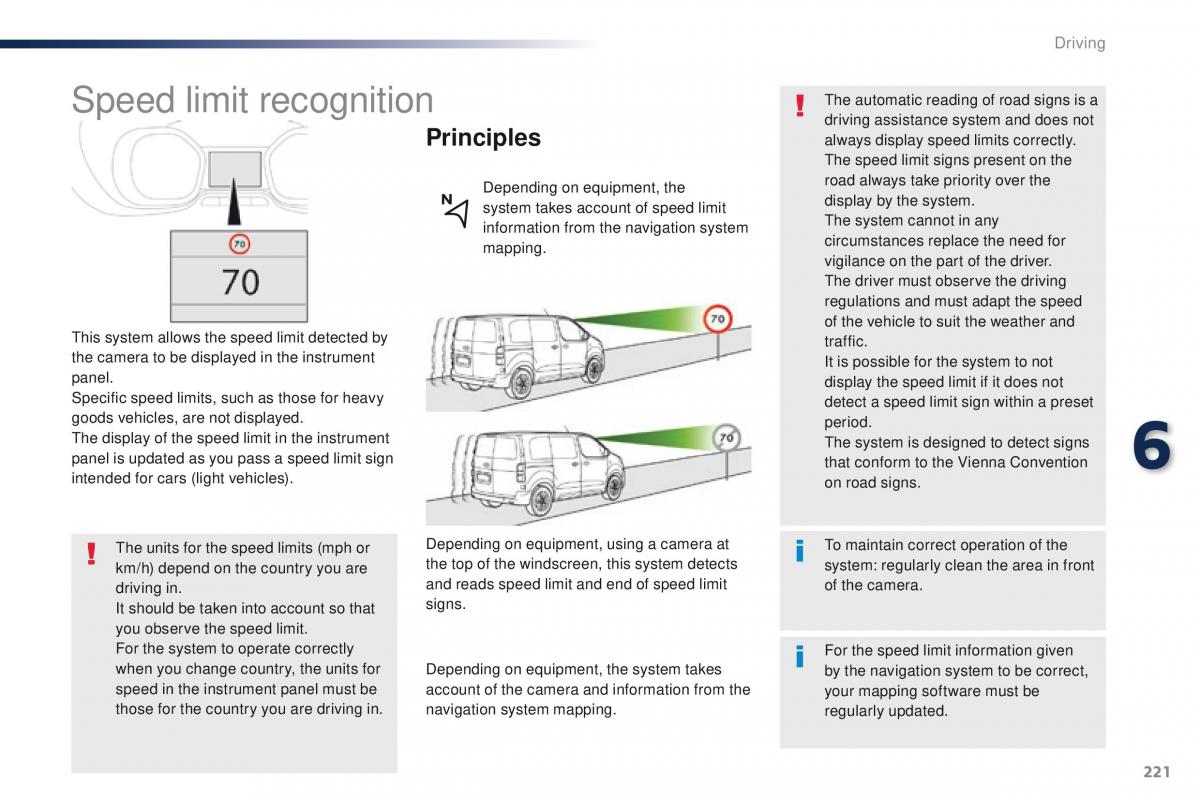 Driving

Speed limit recognition

70

70

This system allows the speed limit detected by the camera to be displayed in the instrument panel.
Specific speed limits, such as those for heavy goods vehicles, are not displayed.
The display of the speed limit in the instrument panel is updated as you pass a speed limit sign intended for cars (light vehicles).

!
The units for the speed limits (mph or km/h) depend on the country you are driving in.
It should be taken into account so that you observe the speed limit.
For the system to operate correctly when you change country, the units for speed in the instrument panel must be those for the country you are driving in.

Principles

N
Depending on equipment, the system takes account of speed limit information from the navigation system mapping.

70

70

Depending on equipment, using a camera at the top of the windscreen, this system detects and reads speed limit and end of speed limit signs.

Depending on equipment, the system takes account of the camera and information from the navigation system mapping.

!
The automatic reading of road signs is a driving assistance system and does not always display speed limits correctly.
The speed limit signs present on the road always take priority over the display by the system.
The system cannot in any circumstances replace the need for vigilance on the part of the driver.
The driver must observe the driving regulations and must adapt the speed of the vehicle to suit the weather and traffic.
It is possible for the system to not display the speed limit if it does not detect a speed limit sign within a preset period.
The system is designed to detect signs that conform to the Vienna Convention on road signs.

i
To maintain correct operation of the system: regularly clean the area in front of the camera.

i
For the speed limit information given by the navigation system to be correct, your mapping software must be regularly updated.

6

221